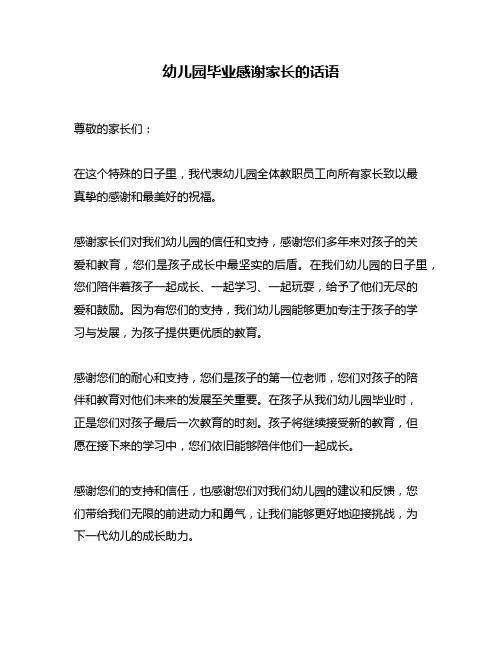 幼儿园毕业感谢家长的话语

尊敬的家长们：

在这个特殊的日子里，我代表幼儿园全体教职员工向所有家长致以最真挚的感谢和最美好的祝福。

感谢家长们对我们幼儿园的信任和支持，感谢您们多年来对孩子的关爱和教育，您们是孩子成长中最坚实的后盾。在我们幼儿园的日子里，您们陪伴着孩子一起成长、一起学习、一起玩耍，给予了他们无尽的爱和鼓励。因为有您们的支持，我们幼儿园能够更加专注于孩子的学习与发展，为孩子提供更优质的教育。

感谢您们的耐心和支持，您们是孩子的第一位老师，您们对孩子的陪伴和教育对他们未来的发展至关重要。在孩子从我们幼儿园毕业时，正是您们对孩子最后一次教育的时刻。孩子将继续接受新的教育，但愿在接下来的学习中，您们依旧能够陪伴他们一起成长。

感谢您们的支持和信任，也感谢您们对我们幼儿园的建议和反馈，您们带给我们无限的前进动力和勇气，让我们能够更好地迎接挑战，为下一代幼儿的成长助力。